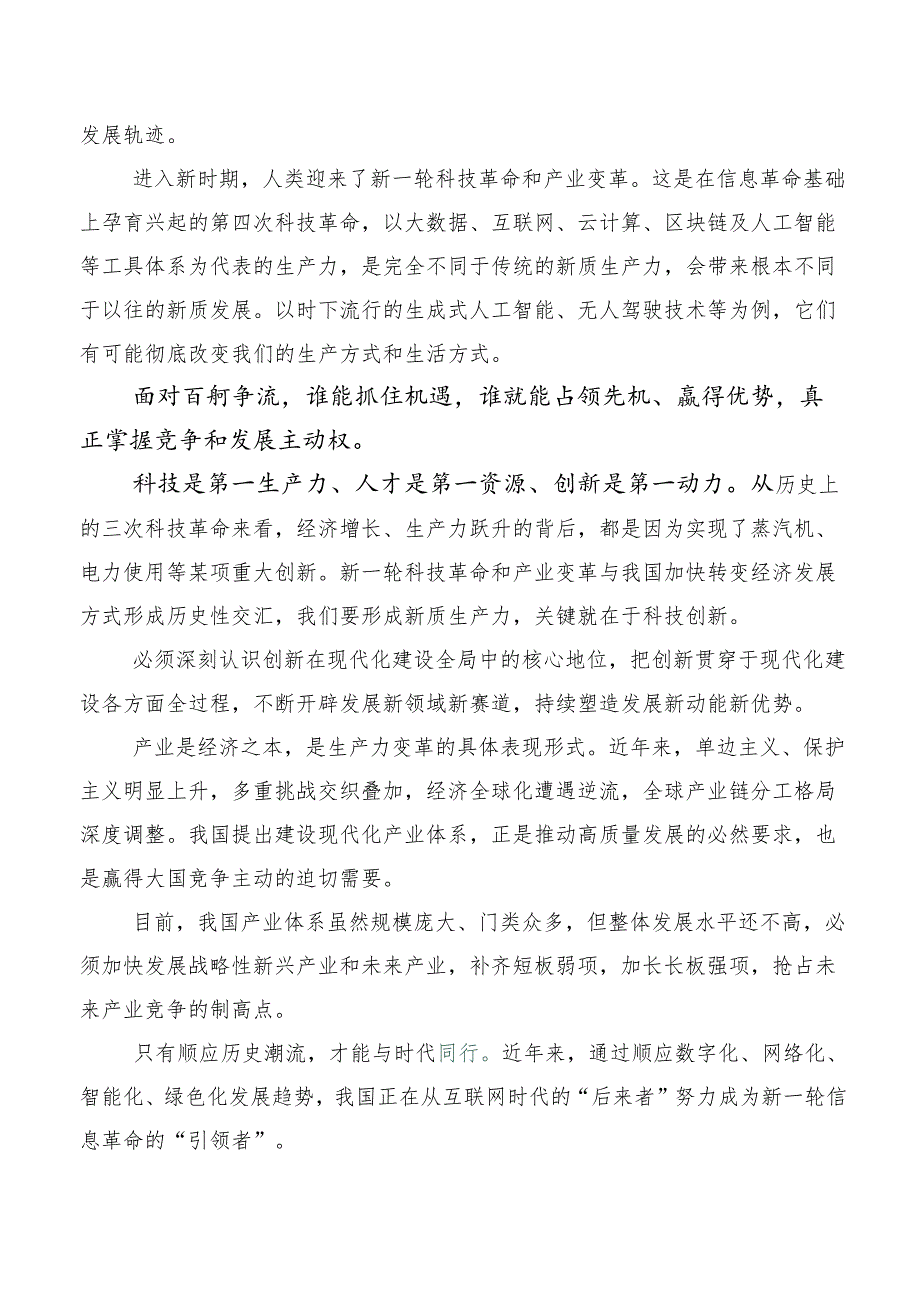 发展轨迹。

进入新时期，人类迎来了新一轮科技革命和产业变革。这是在信息革命基础上孕育兴起的第四次科技革命，以大数据、互联网、云计算、区块链及人工智能等工具体系为代表的生产力，是完全不同于传统的新质生产力，会带来根本不同于以往的新质发展。以时下流行的生成式人工智能、无人驾驶技术等为例，它们有可能彻底改变我们的生产方式和生活方式。

面对百舸争流，谁能抓住机遇，谁就能占领先机、赢得优势，真正掌握竞争和发展主动权。

科技是第一生产力、人才是第一资源、创新是第一动力。从历史上的三次科技革命来看，经济增长、生产力跃升的背后，都是因为实现了蒸汽机、电力使用等某项重大创新。新一轮科技革命和产业变革与我国加快转变经济发展方式形成历史性交汇，我们要形成新质生产力，关键就在于科技创新。

必须深刻认识创新在现代化建设全局中的核心地位，把创新贯穿于现代化建设各方面全过程，不断开辟发展新领域新赛道，持续塑造发展新动能新优势。

产业是经济之本，是生产力变革的具体表现形式。近年来，单边主义、保护主义明显上升，多重挑战交织叠加，经济全球化遭遇逆流，全球产业链分工格局深度调整。我国提出建设现代化产业体系，正是推动高质量发展的必然要求，也是赢得大国竞争主动的迫切需要。

目前，我国产业体系虽然规模庞大、门类众多，但整体发展水平还不高，必须加快发展战略性新兴产业和未来产业，补齐短板弱项，加长长板强项，抢占未来产业竞争的制高点。

只有顺应历史潮流，才能与时代同行。近年来，通过顺应数字化、网络化、智能化、绿色化发展趋势，我国正在从互联网时代的“后来者”努力成为新一轮信息革命的“引领者”。